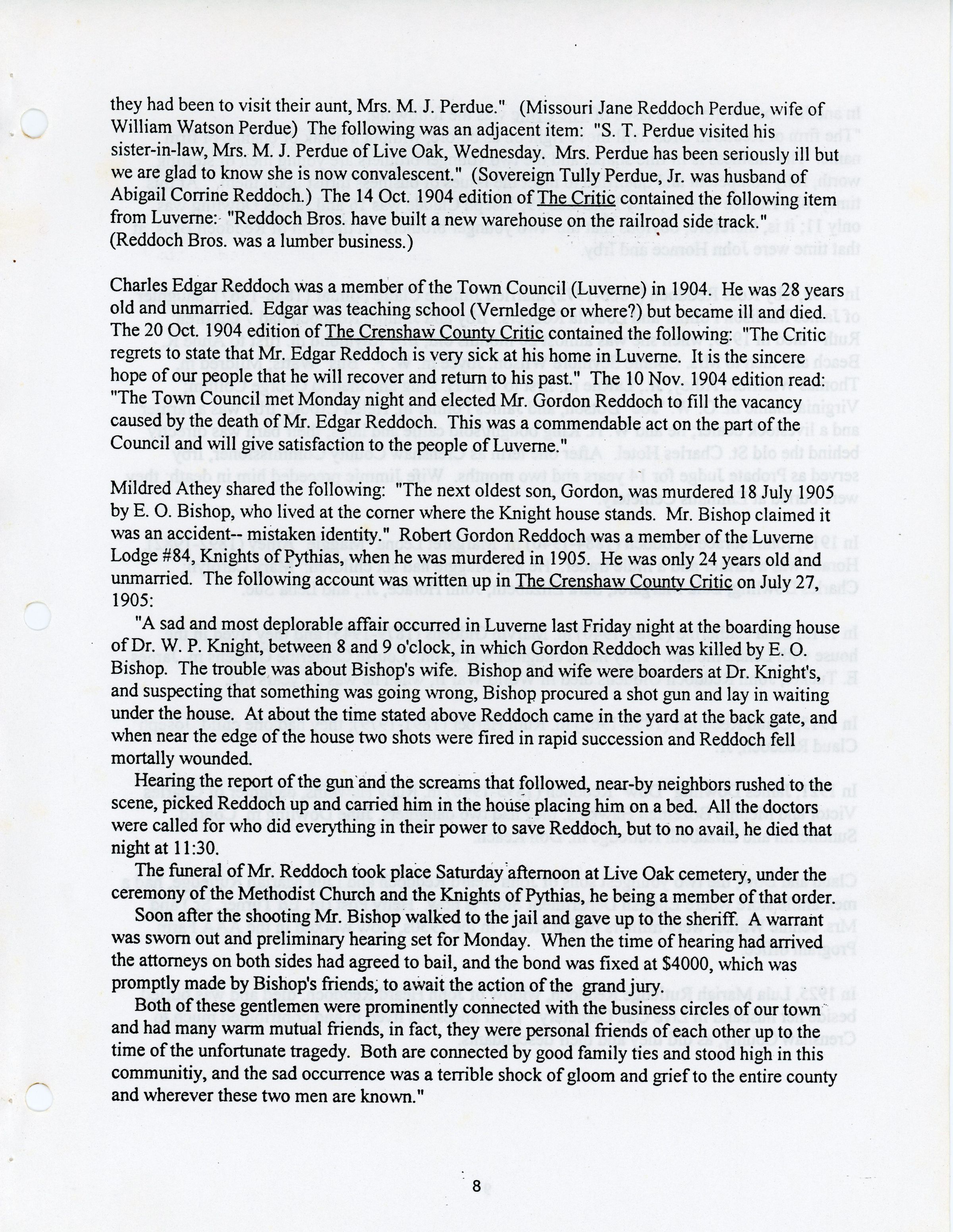 they had been to visit their aunt, Mrs. M. J. Perdue." (Missouri Jane Reddoch Perdue, wife of William Watson Perdue) The following was an adjacent item: "S. T. Perdue visited his sister-in-law, Mrs. M. J. Perdue of Live Oak, Wednesday. Mrs. Perdue has been seriously ill but we are glad to know she is now convalescent." (Sovereign Tully Perdue, Jr. was husband of Abigail Corrine Reddoch.) The 14 Oct. 1904 edition of The Critic contained the following item from Luverne: "Reddoch Bros. have built a new warehouse on the railroad side track." (Reddoch Bros. was a lumber business.)

Charles Edgar Reddoch was a member of the Town Council (Luverne) in 1904. He was 28 years old and unmarried. Edgar was teaching school (Vernledge or where?) but became ill and died. The 20 Oct. 1904 edition of The Crenshaw County Critic contained the following: "The Critic regrets to state that Mr. Edgar Reddoch is very sick at his home in Luverne. It is the sincere hope of our people that he will recover and return to his past." The 10 Nov. 1904 edition read: "The Town Council met Monday night and elected Mr. Gordon Reddoch to fill the vacancy caused by the death of Mr. Edgar Reddoch. This was a commendable act on the part of the Council and will give satisfaction to the people of Luverne."

Mildred Athey shared the following: "The next oldest son, Gordon, was murdered 18 July 1905 by E. O. Bishop, who lived at the corner where the Knight house stands. Mr. Bishop claimed it was an accident-- mistaken identity." Robert Gordon Reddoch was a member of the Luverne Lodge #84, Knights of Pythias, when he was murdered in 1905. He was only 24 years old and unmarried. The following account was written up in The Crenshaw County Critic on July 27, 1905:

"A sad and most deplorable affair occurred in Luverne last Friday night at the boarding house of Dr. W. P. Knight, between 8 and 9 o'clock, in which Gordon Reddoch was killed by E. O. Bishop. The trouble was about Bishop's wife. Bishop and wife were boarders at Dr. Knight's, and suspecting that something was going wrong, Bishop procured a shot gun and lay in waiting under the house. At about the time stated above Reddoch came in the yard at the back gate, and when near the edge of the house two shots were fired in rapid succession and Reddoch fell mortally wounded.

Hearing the report of the gun and the screams that followed, near-by neighbors rushed to the scene, picked Reddoch up and carried him in the house placing him on a bed. All the doctors were called for who did everything in their power to save Reddoch, but to no avail, he died that night at 11:30.

The funeral of Mr. Reddoch took place Saturday afternoon at Live Oak cemetery, under the ceremony of the Methodist Church and the Knights of Pythias, he being a member of that order.

Soon after the shooting Mr. Bishop walked to the jail and gave up to the sheriff. A warrant was sworn out and preliminary hearing set for Monday. When the time of hearing had arrived the attorneys on both sides had agreed to bail, and the bond was fixed at $4000, which was promptly made by Bishop's friends, to await the action of the grand jury.

Both of these gentlemen were prominently connected with the business circles of our town and had many warm mutual friends, in fact, they were personal friends of each other up to the time of the unfortunate tragedy. Both are connected by good family ties and stood high in this communitiy, and the sad occurrence was a terrible shock of gloom and grief to the entire county and wherever these two men are known."

8